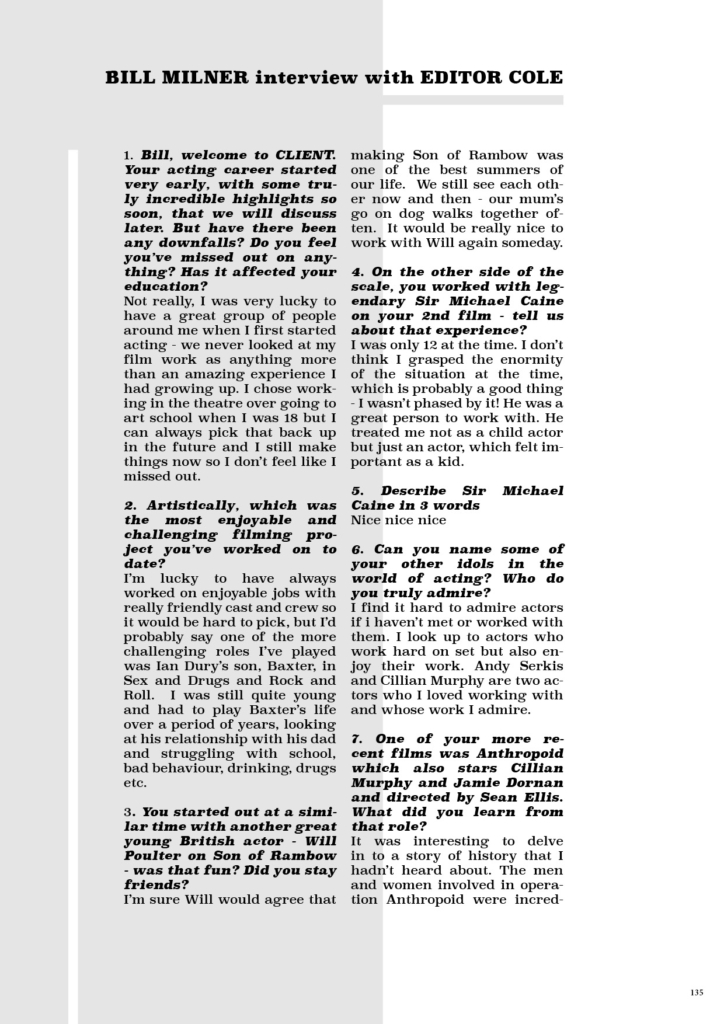 BILL MILNER interview with EDITOR COLE

1. Bill, welcome to CLIENT. Your acting career started very early, with some truly incredible highlights so soon, that we will discuss later. But have there been any downfalls? Do you feel you've missed out on anything? Has it affected your education?
Not really, I was very lucky to have a great group of people around me when I first started acting - we never looked at my film work as anything more than an amazing experience I had growing up. I chose working in the theatre over going to art school when I was 18 but I can always pick that back up in the future and I still make things now so I don't feel like I missed out.

2. Artistically, which was the most enjoyable and challenging filming project you've worked on to date?
I'm lucky to have always worked on enjoyable jobs with really friendly cast and crew so it would be hard to pick, but I'd probably say one of the more challenging roles I've played was Ian Dury's son, Baxter, in Sex and Drugs and Rock and Roll. I was still quite young and had to play Baxter's life over a period of years, looking at his relationship with his dad and struggling with school, bad behaviour, drinking, drugs etc.

3. You started out at a similar time with another great young British actor - Will Poulter on Son of Rambow - was that fun? Did you stay friends?
I'm sure Will would agree that making Son of Rambow was one of the best summers of our life. We still see each other now and then - our mum's go on dog walks together often. It would be really nice to work with Will again someday.

4. On the other side of the scale, you worked with legendary Sir Michael Caine on your 2nd film - tell us about that experience?
I was only 12 at the time. I don't think I grasped the enormity of the situation at the time, which is probably a good thing - I wasn't phased by it! He was a great person to work with. He treated me not as a child actor but just an actor, which felt important as a kid.

5. Describe Sir Michael Caine in 3 words
Nice nice nice

6. Can you name some of your other idols in the world of acting? Who do you truly admire?
I find it hard to admire actors if i haven't met or worked with them. I look up to actors who work hard on set but also enjoy their work. Andy Serkis and Cillian Murphy are two actors who I loved working with and whose work I admire.

7. One of your more recent films was Anthropoid which also stars Cillian Murphy and Jamie Dornan and directed by Sean Ellis. What did you learn from that role?
It was interesting to delve in to a story of history that I hadn't heard about. The men and women involved in operation Anthropoid were incred-

135